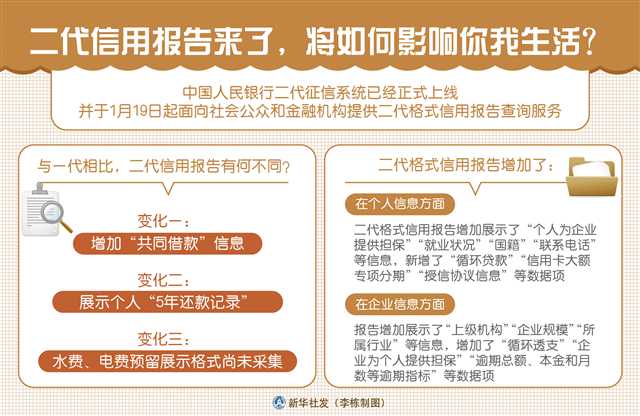 二代信用报告来了，将如何影响你我生活？

中国人民银行二代征信系统已经正式上线
并于1月19日起面向社会公众和金融机构提供二代格式信用报告查询服务

与一代相比，二代信用报告有何不同？

变化一：
增加“共同借款”信息

变化二：
展示个人“5年还款记录”

变化三：
水费、电费预留展示格式尚未采集

二代格式信用报告增加了：

在个人信息方面

二代格式信用报告增加展示了“个人为企业提供担保”“就业状况”“国籍”“联系电话”等信息，新增了“循环贷款”“信用卡大额专项分期”“授信协议信息”等数据项

在企业信息方面

报告增加展示了“上级机构”“企业规模”“所属行业”等信息，增加了“循环透支”“企业为个人提供担保”“逾期总额、本金和月数等逾期指标”等数据项

新华社发（李栋制图）